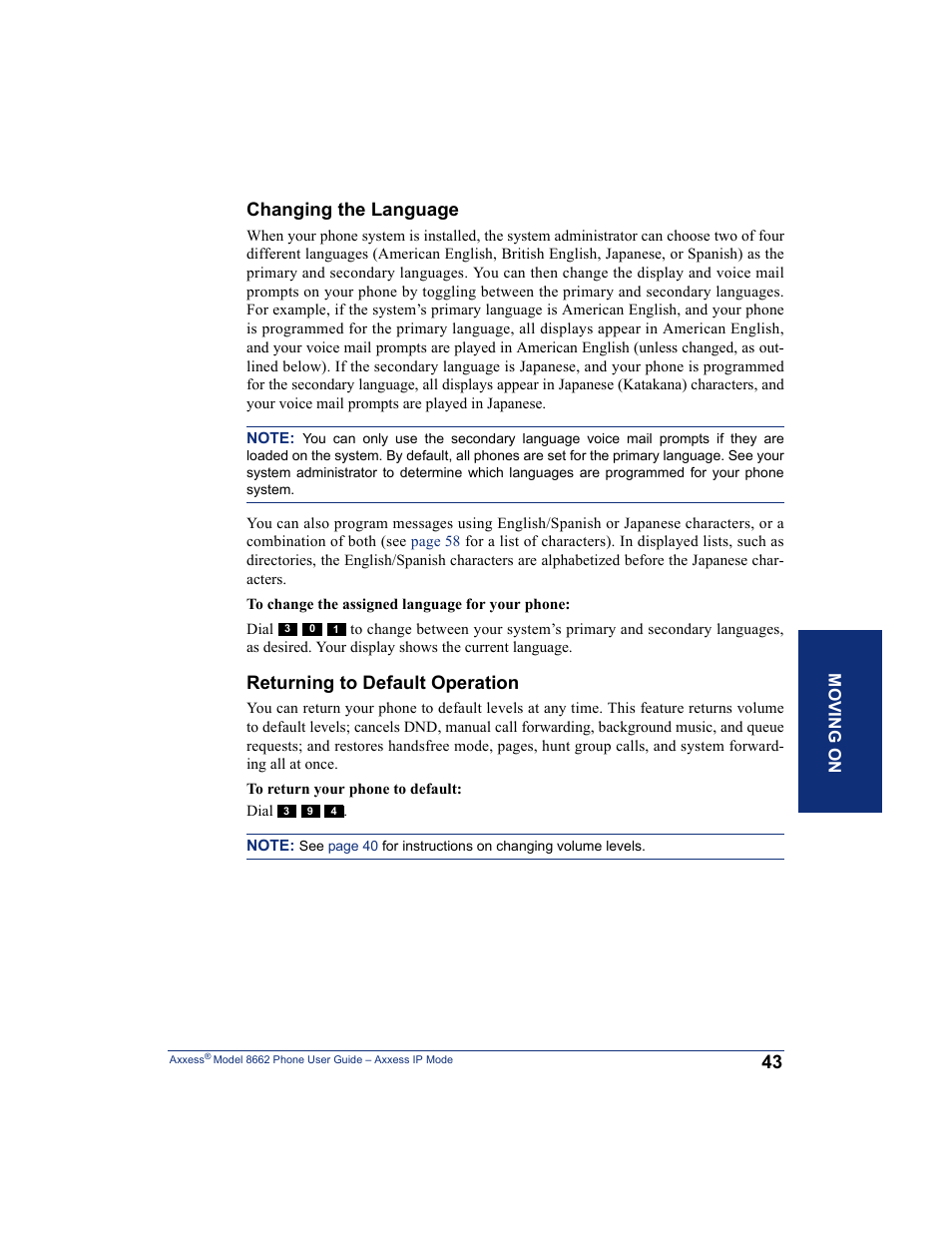 Changing the Language

When your phone system is installed, the system administrator can choose two of four different languages (American English, British English, Japanese, or Spanish) as the primary and secondary languages. You can then change the display and voice mail prompts on your phone by toggling between the primary and secondary languages. For example, if the system's primary language is American English, and your phone is programmed for the primary language, all displays appear in American English, and your voice mail prompts are played in American English (unless changed, as outlined below). If the secondary language is Japanese, and your phone is programmed for the secondary language, all displays appear in Japanese (Katakana) characters, and your voice mail prompts are played in Japanese.

NOTE: You can only use the secondary language voice mail prompts if they are loaded on the system. By default, all phones are set for the primary language. See your system administrator to determine which languages are programmed for your phone system.

You can also program messages using English/Spanish or Japanese characters, or a combination of both (see page 58 for a list of characters). In displayed lists, such as directories, the English/Spanish characters are alphabetized before the Japanese characters.

To change the assigned language for your phone:

Dial 3 0 1 to change between your system's primary and secondary languages, as desired. Your display shows the current language.

Returning to Default Operation

You can return your phone to default levels at any time. This feature returns volume to default levels; cancels DND, manual call forwarding, background music, and queue requests; and restores handsfree mode, pages, hunt group calls, and system forwarding all at once.

To return your phone to default:

Dial 3 9 4.

NOTE: See page 40 for instructions on changing volume levels.

MOVING ON

Axxess® Model 8662 Phone User Guide – Axxess IP Mode

43